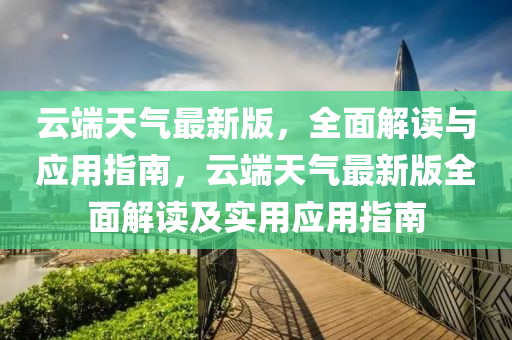 云端天气最新版，全面解读与应用指南，云端天气最新版全面解读及实用应用指南